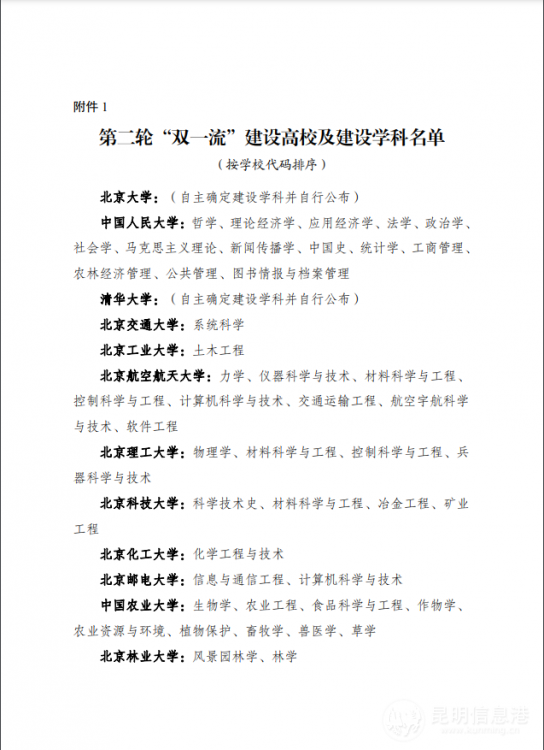 附件 1

第二轮“双一流”建设高校及建设学科名单

（按学校代码排序）

北京大学：（自主确定建设学科并自行公布）

中国人民大学：哲学、理论经济学、应用经济学、法学、政治学、社会学、马克思主义理论、新闻传播学、中国史、统计学、工商管理、农林经济管理、公共管理、图书情报与档案管理

清华大学：（自主确定建设学科并自行公布）

北京交通大学：系统科学

北京工业大学：土木工程

北京航空航天大学：力学、仪器科学与技术、材料科学与工程、控制科学与工程、计算机科学与技术、交通运输工程、航空宇航科学与技术、软件工程

北京理工大学：物理学、材料科学与工程、控制科学与工程、兵器科学与技术

北京科技大学：科学技术史、材料科学与工程、冶金工程、矿业工程

北京化工大学：化学工程与技术

北京邮电大学：信息与通信工程、计算机科学与技术

中国农业大学：生物学、农业工程、食品科学与工程、作物学、农业资源与环境、植物保护、畜牧学、兽医学、草学

北京林业大学：风景园林学、林学

昆明信息港 www.kunming.cn